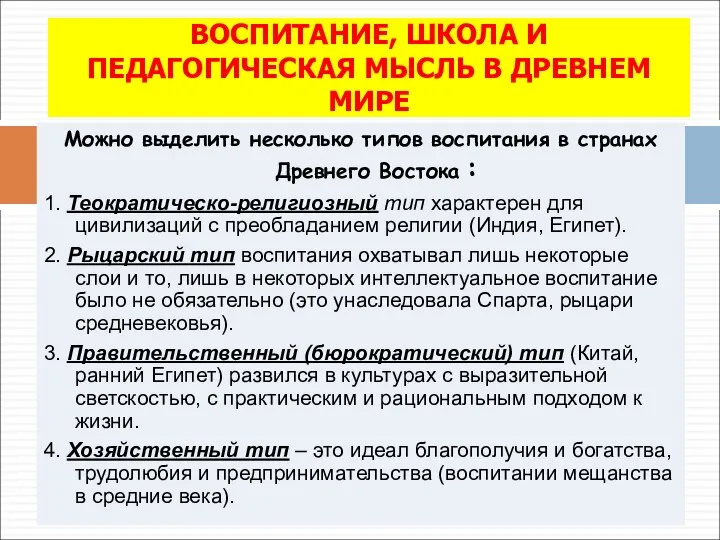 ВОСПИТАНИЕ, ШКОЛА И ПЕДАГОГИЧЕСКАЯ МЫСЛЬ В ДРЕВНЕМ МИРЕ

Можно выделить несколько типов воспитания в странах Древнего Востока :

1. Теократическо-религиозный тип характерен для цивилизаций с преобладанием религии (Индия, Египет).

2. Рыцарский тип воспитания охватывал лишь некоторые слои и то, лишь в некоторых интеллектуальное воспитание было не обязательно (это унаследовала Спарта, рыцари средневековья).

3. Правительственный (бюрократический) тип (Китай, ранний Египет) развился в культурах с выразительной светскостью, с практическим и рациональным подходом к жизни.

4. Хозяйственный тип – это идеал благополучия и богатства, трудолюбия и предпринимательства (воспитании мещанства в средние века).